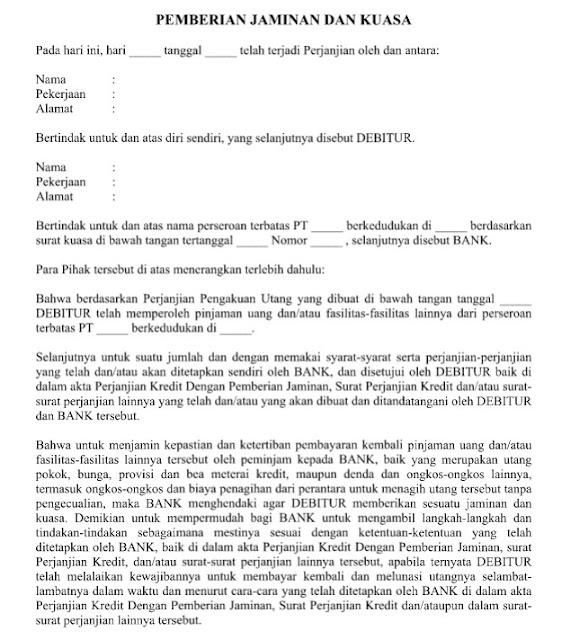 PEMBERIAN JAMINAN DAN KUASA

Pada hari ini, hari _____ tanggal _____ telah terjadi Perjanjian oleh dan antara:

Nama :
Pekerjaan :
Alamat :

Bertindak untuk dan atas diri sendiri, yang selanjutnya disebut DEBITUR.

Nama :
Pekerjaan :
Alamat :

Bertindak untuk dan atas nama perseroan terbatas PT _____ berkedudukan di _____ berdasarkan surat kuasa di bawah tangan tertanggal _____ Nomor _____ , selanjutnya disebut BANK.

Para Pihak tersebut di atas menerangkan terlebih dahulu:

Bahwa berdasarkan Perjanjian Pengakuan Utang yang dibuat di bawah tangan tanggal _____ DEBITUR telah memperoleh pinjaman uang dan/atau fasilitas-fasilitas lainnya dari perseroan terbatas PT _____ berkedudukan di _____.

Selanjutnya untuk suatu jumlah dan dengan memakai syarat-syarat serta perjanjian-perjanjian yang telah dan/atau akan ditetapkan sendiri oleh BANK, dan disetujui oleh DEBITUR baik di dalam akta Perjanjian Kredit Dengan Pemberian Jaminan, Surat Perjanjian Kredit dan/atau surat-surat perjanjian lainnya yang telah dan/atau yang akan dibuat dan ditandatangani oleh DEBITUR dan BANK tersebut.

Bahwa untuk menjamin kepastian dan ketertiban pembayaran kembali pinjaman uang dan/atau fasilitas-fasilitas lainnya tersebut oleh peminjam kepada BANK, baik yang merupakan utang pokok, bunga, provisi dan bea meterai kredit, maupun denda dan ongkos-ongkos lainnya, termasuk ongkos-ongkos dan biaya penagihan dari perantara untuk menagih utang tersebut tanpa pengecualian, maka BANK menghendaki agar DEBITUR memberikan sesuatu jaminan dan kuasa. Demikian untuk mempermudah bagi BANK untuk mengambil langkah-langkah dan tindakan-tindakan sebagaimana mestinya sesuai dengan ketentuan-ketentuan yang telah ditetapkan oleh BANK, baik di dalam akta Perjanjian Kredit Dengan Pemberian Jaminan, surat Perjanjian Kredit, dan/atau surat-surat perjanjian lainnya tersebut, apabila ternyata DEBITUR telah melalaikan kewajibannya untuk membayar kembali dan melunasi utangnya selambat-lambatnya dalam waktu dan menurut cara-cara yang telah ditetapkan oleh BANK di dalam akta Perjanjian Kredit Dengan Pemberian Jaminan, Surat Perjanjian Kredit dan/ataupun dalam surat-surat perjanjian lainnya tersebut.